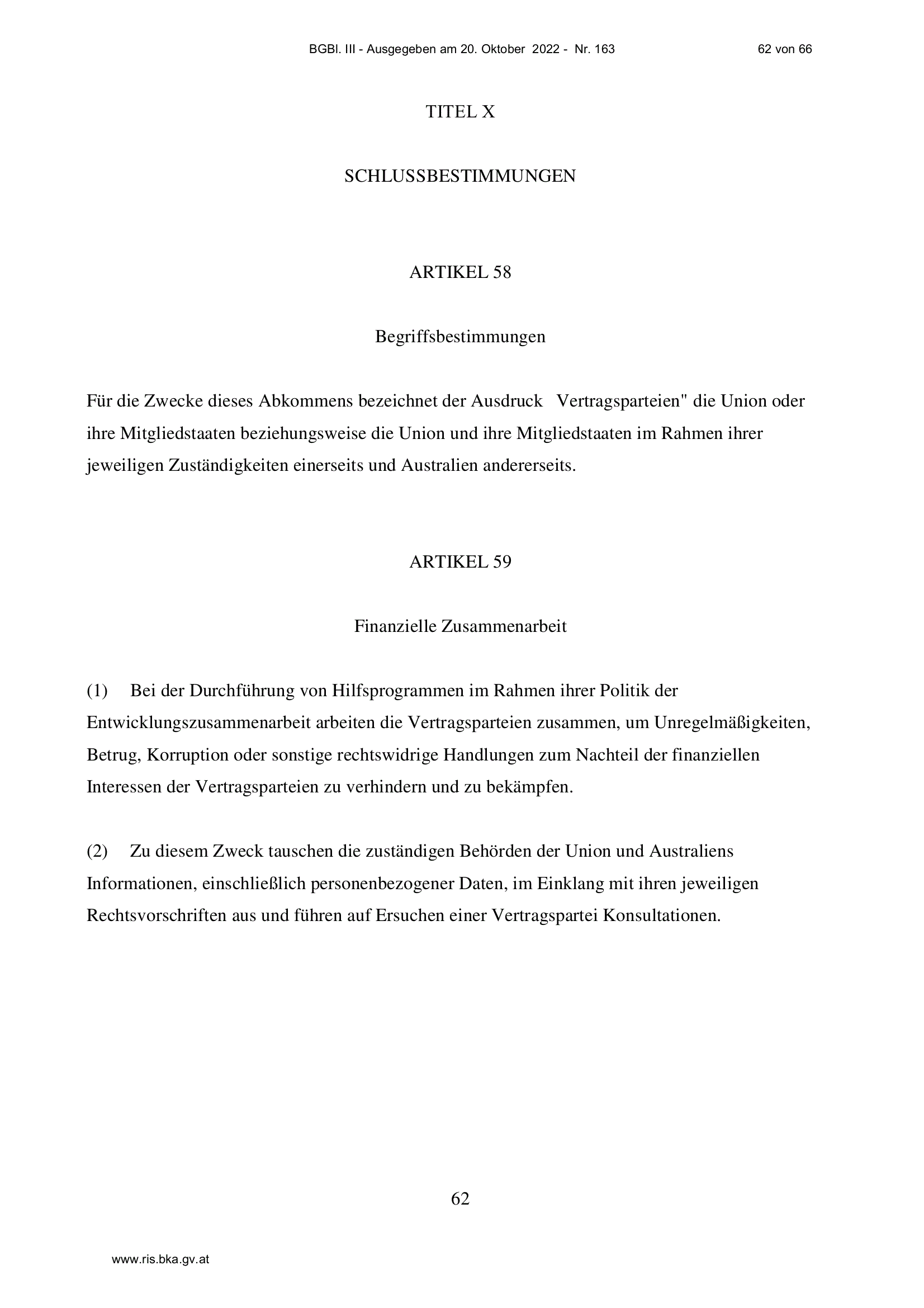 BGBl. III - Ausgegeben am 20. Oktober 2022 - Nr. 163 62 von 66

TITEL X

SCHLUSSBESTIMMUNGEN

ARTIKEL 58

Begriffsbestimmungen

Für die Zwecke dieses Abkommens bezeichnet der Ausdruck Vertragsparteien" die Union oder ihre Mitgliedstaaten beziehungsweise die Union und ihre Mitgliedstaaten im Rahmen ihrer jeweiligen Zuständigkeiten einerseits und Australien andererseits.

ARTIKEL 59

Finanzielle Zusammenarbeit

(1) Bei der Durchführung von Hilfsprogrammen im Rahmen ihrer Politik der Entwicklungszusammenarbeit arbeiten die Vertragsparteien zusammen, um Unregelmäßigkeiten, Betrug, Korruption oder sonstige rechtswidrige Handlungen zum Nachteil der finanziellen Interessen der Vertragsparteien zu verhindern und zu bekämpfen.

(2) Zu diesem Zweck tauschen die zuständigen Behörden der Union und Australiens Informationen, einschließlich personenbezogener Daten, im Einklang mit ihren jeweiligen Rechtsvorschriften aus und führen auf Ersuchen einer Vertragspartei Konsultationen.

62

www.ris.bka.gv.at